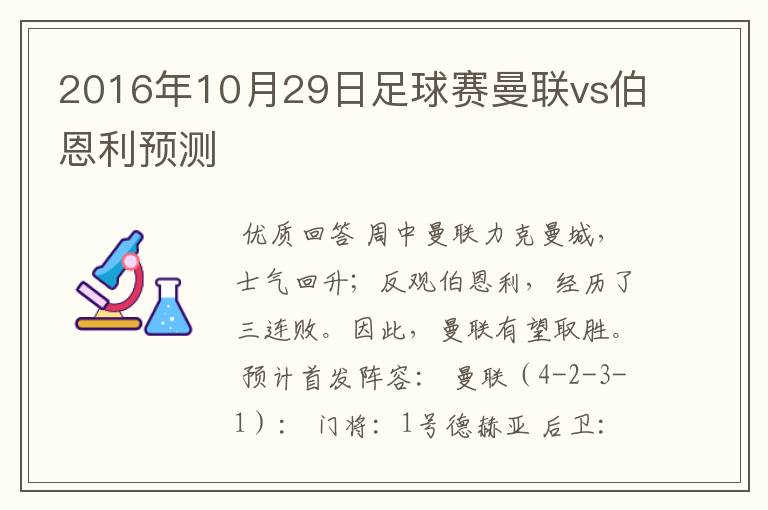 2016年10月29日足球赛曼联vs伯恩利预测

优质回答 周中曼联力克曼城，士气回升；反观伯恩利，经历了三连败。因此，曼联有望取胜。预计首发阵容： 曼联（4-2-3-1）： 门将：1号德赫亚 后卫：